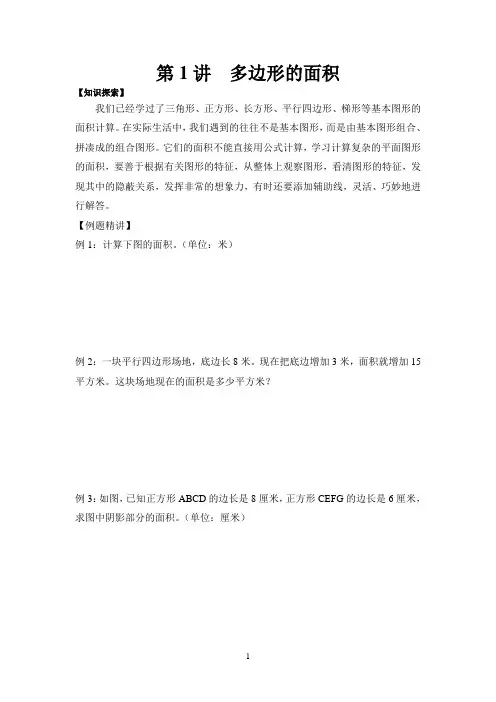 第 1 讲　多边形的面积

【知识探索】

我们已经学过了三角形、正方形、长方形、平行四边形、梯形等基本图形的面积计算。在实际生活中，我们遇到的往往不是基本图形，而是由基本图形组合、拼凑成的组合图形。它们的面积不能直接用公式计算，学习计算复杂的平面图形的面积，要善于根据有关图形的特征，从整体上观察图形，看清图形的特征，发现其中的隐蔽关系，发挥非常的想象力，有时还要添加辅助线，灵活、巧妙地进行解答。

【例题精讲】

例 1：计算下图的面积。（单位：米）

例 2：一块平行四边形场地，底边长 8 米。现在把底边增加 3 米，面积就增加 15 平方米。这块场地现在的面积是多少平方米？

例 3：如图，已知正方形 ABCD 的边长是 8 厘米，正方形 CEFG 的边长是 6 厘米，求图中阴影部分的面积。（单位：厘米）

1